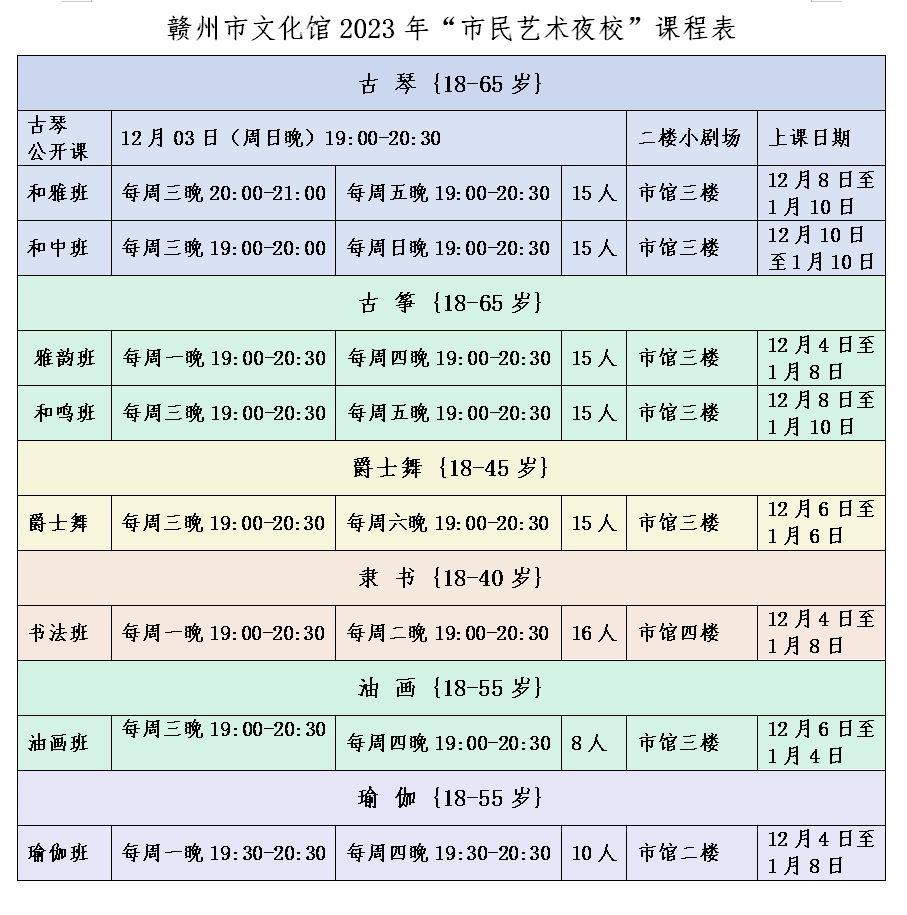 赣州市文化馆 2023 年“市民艺术夜校”课程表

| 古 琴 {18-65 岁} | | | | | |
|---|---|---|---|---|---|
| 古琴公开课 | 12 月 03 日（周日晚）19:00-20:30 | | | 二楼小剧场 | 上课日期 |
| 和雅班 | 每周三晚 20:00-21:00 | 每周五晚 19:00-20:30 | 15 人 | 市馆三楼 | 12 月 8 日至 1 月 10 日 |
| 和中班 | 每周三晚 19:00-20:00 | 每周日晚 19:00-20:30 | 15 人 | 市馆三楼 | 12 月 10 日至 1 月 10 日 |
| 古 筝 {18-65 岁} | | | | | |
| 雅韵班 | 每周一晚 19:00-20:30 | 每周四晚 19:00-20:30 | 15 人 | 市馆三楼 | 12 月 4 日至 1 月 8 日 |
| 和鸣班 | 每周三晚 19:00-20:30 | 每周五晚 19:00-20:30 | 15 人 | 市馆三楼 | 12 月 8 日至 1 月 10 日 |
| 爵士舞 {18-45 岁} | | | | | |
| 爵士舞 | 每周三晚 19:00-20:30 | 每周六晚 19:00-20:30 | 15 人 | 市馆三楼 | 12 月 6 日至 1 月 6 日 |
| 隶 书 {18-40 岁} | | | | | |
| 书法班 | 每周一晚 19:00-20:30 | 每周二晚 19:00-20:30 | 16 人 | 市馆四楼 | 12 月 4 日至 1 月 8 日 |
| 油 画 {18-55 岁} | | | | | |
| 油画班 | 每周三晚 19:00-20:30 | 每周四晚 19:00-20:30 | 8 人 | 市馆三楼 | 12 月 6 日至 1 月 4 日 |
| 瑜 伽 {18-55 岁} | | | | | |
| 瑜伽班 | 每周一晚 19:30-20:30 | 每周四晚 19:30-20:30 | 10 人 | 市馆二楼 | 12 月 4 日至 1 月 8 日 |